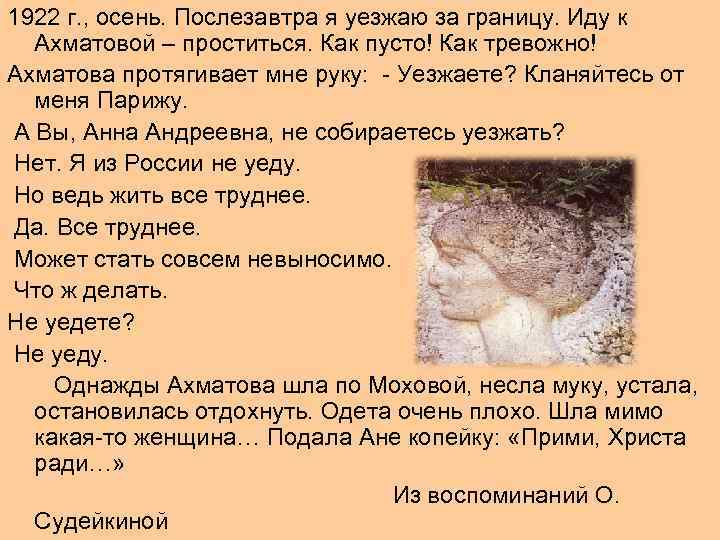 1922 г., осень. Послезавтра я уезжаю за границу. Иду к Ахматовой – проститься. Как пусто! Как тревожно!

Ахматова протягивает мне руку: - Уезжаете? Кланяйтесь от меня Парижу.

А Вы, Анна Андреевна, не собираетесь уезжать?

Нет. Я из России не уеду.

Но ведь жить все труднее.

Да. Все труднее.

Может стать совсем невыносимо.

Что ж делать.

Не уедете?

Не уеду.

Однажды Ахматова шла по Моховой, несла муку, устала, остановилась отдохнуть. Одета очень плохо. Шла мимо какая-то женщина… Подала Ане копейку: «Прими, Христа ради…»

Из воспоминаний О. Судейкиной